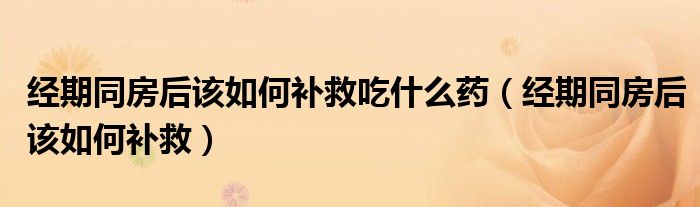 经期同房后该如何补救吃什么药（经期同房后该如何补救）